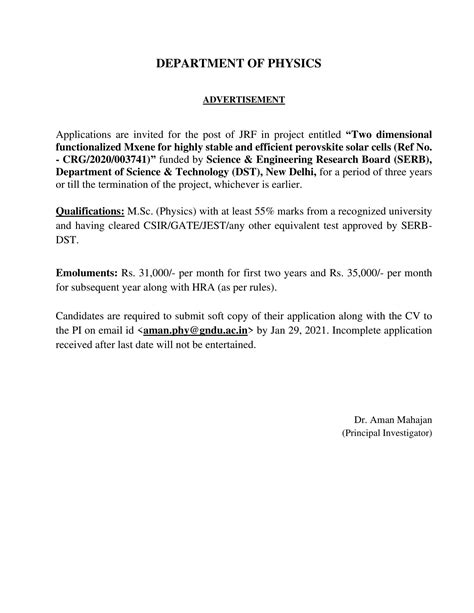 DEPARTMENT OF PHYSICS

ADVERTISEMENT

Applications are invited for the post of JRF in project entitled "Two dimensional functionalized Mxene for highly stable and efficient perovskite solar cells (Ref No. - CRG/2020/003741)" funded by Science & Engineering Research Board (SERB), Department of Science & Technology (DST), New Delhi, for a period of three years or till the termination of the project, whichever is earlier.

Qualifications: M.Sc. (Physics) with at least 55% marks from a recognized university and having cleared CSIR/GATE/JEST/any other equivalent test approved by SERB-DST.

Emoluments: Rs. 31,000/- per month for first two years and Rs. 35,000/- per month for subsequent year along with HRA (as per rules).

Candidates are required to submit soft copy of their application along with the CV to the PI on email id <aman.phy@gndu.ac.in> by Jan 29, 2021. Incomplete application received after last date will not be entertained.

Dr. Aman Mahajan
(Principal Investigator)